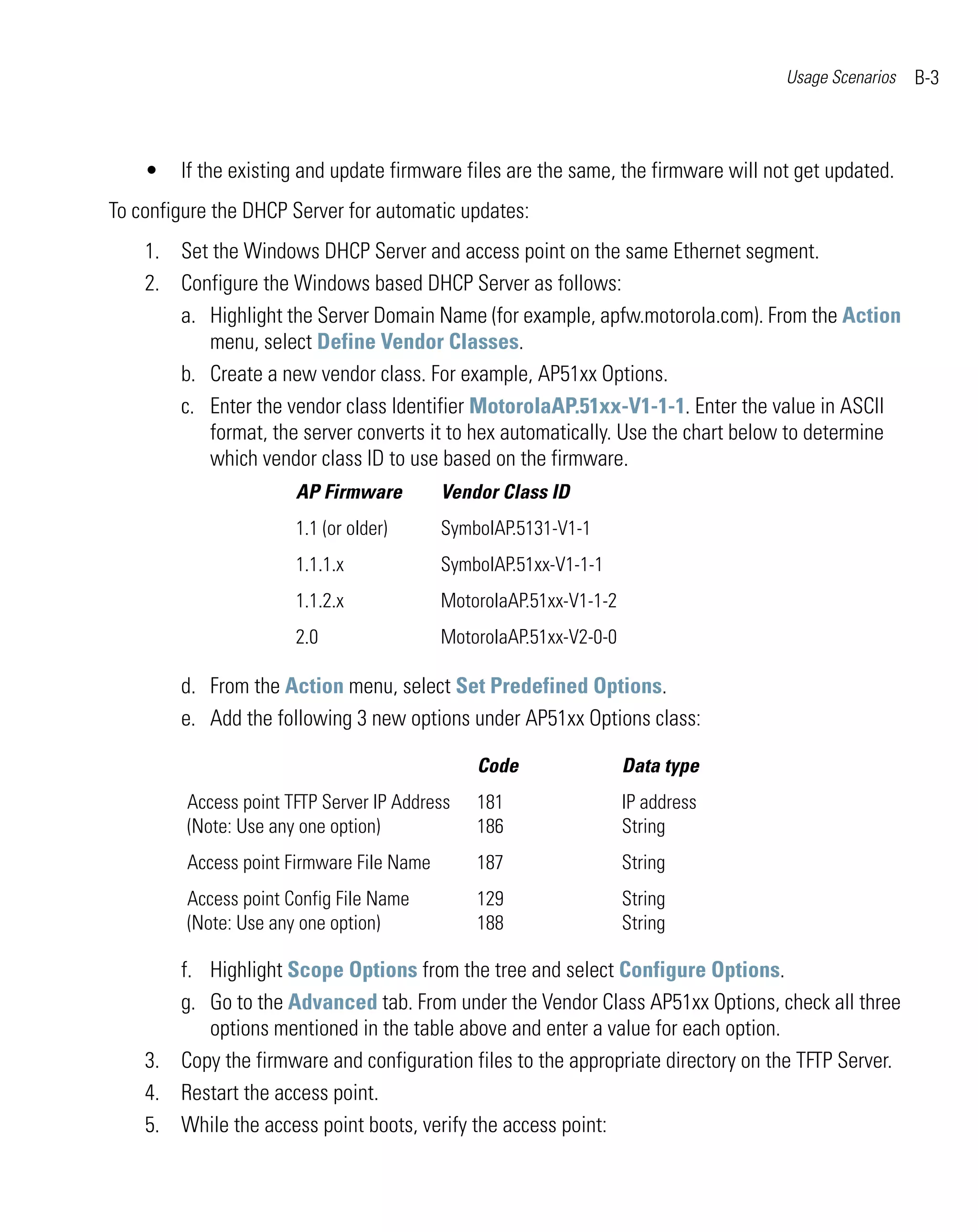 Usage Scenarios B-3

• If the existing and update firmware files are the same, the firmware will not get updated.

To configure the DHCP Server for automatic updates:

1. Set the Windows DHCP Server and access point on the same Ethernet segment.
2. Configure the Windows based DHCP Server as follows:
a. Highlight the Server Domain Name (for example, apfw.motorola.com). From the Action menu, select Define Vendor Classes.
b. Create a new vendor class. For example, AP51xx Options.
c. Enter the vendor class Identifier MotorolaAP.51xx-V1-1-1. Enter the value in ASCII format, the server converts it to hex automatically. Use the chart below to determine which vendor class ID to use based on the firmware.

| AP Firmware | Vendor Class ID |
|---|---|
| 1.1 (or older) | SymbolAP.5131-V1-1 |
| 1.1.1.x | SymbolAP.51xx-V1-1-1 |
| 1.1.2.x | MotorolaAP.51xx-V1-1-2 |
| 2.0 | MotorolaAP.51xx-V2-0-0 |

d. From the Action menu, select Set Predefined Options.
e. Add the following 3 new options under AP51xx Options class:

| | Code | Data type |
|---|---|---|
| Access point TFTP Server IP Address (Note: Use any one option) | 181 186 | IP address String |
| Access point Firmware File Name | 187 | String |
| Access point Config File Name (Note: Use any one option) | 129 188 | String String |

f. Highlight Scope Options from the tree and select Configure Options.
g. Go to the Advanced tab. From under the Vendor Class AP51xx Options, check all three options mentioned in the table above and enter a value for each option.
3. Copy the firmware and configuration files to the appropriate directory on the TFTP Server.
4. Restart the access point.
5. While the access point boots, verify the access point: